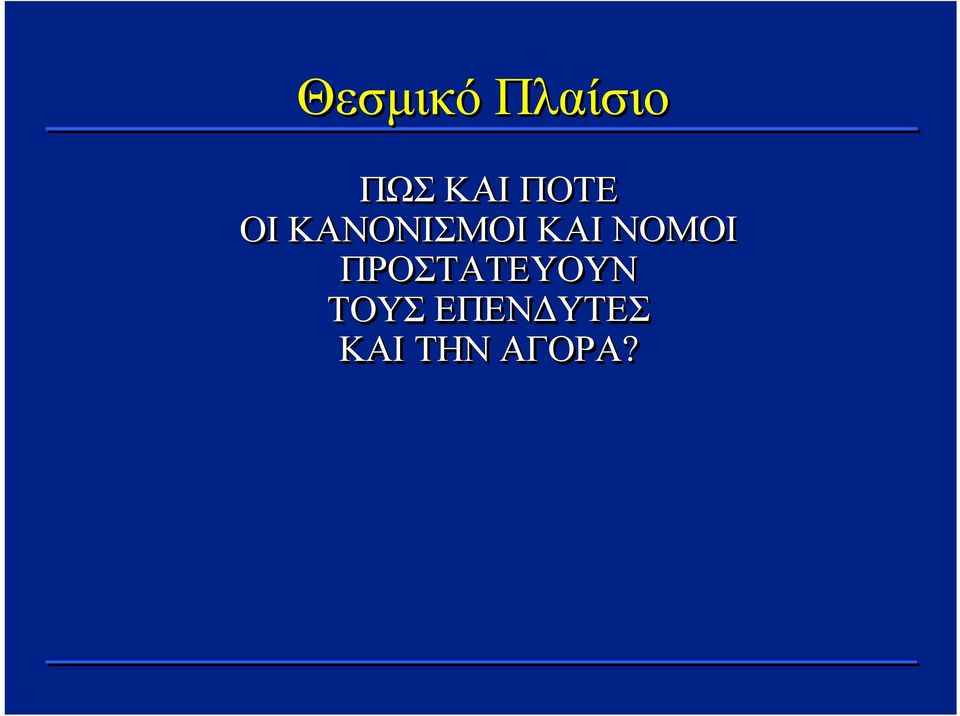 Θεσμικό Πλαίσιο

ΠΩΣ ΚΑΙ ΠΟΤΕ
ΟΙ ΚΑΝΟΝΙΣΜΟΙ ΚΑΙ ΝΟΜΟΙ
ΠΡΟΣΤΑΤΕΥΟΥΝ
ΤΟΥΣ ΕΠΕΝΔΥΤΕΣ
ΚΑΙ ΤΗΝ ΑΓΟΡΑ?